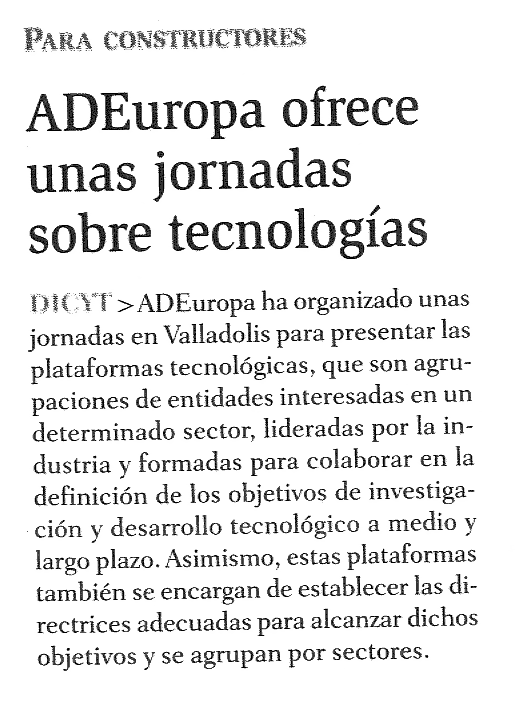 PARA CONSTRUCTORES

ADEuropa ofrece unas jornadas sobre tecnologías

DICYT > ADEuropa ha organizado unas jornadas en Valladolis para presentar las plataformas tecnológicas, que son agrupaciones de entidades interesadas en un determinado sector, lideradas por la industria y formadas para colaborar en la definición de los objetivos de investigación y desarrollo tecnológico a medio y largo plazo. Asimismo, estas plataformas también se encargan de establecer las directrices adecuadas para alcanzar dichos objetivos y se agrupan por sectores.